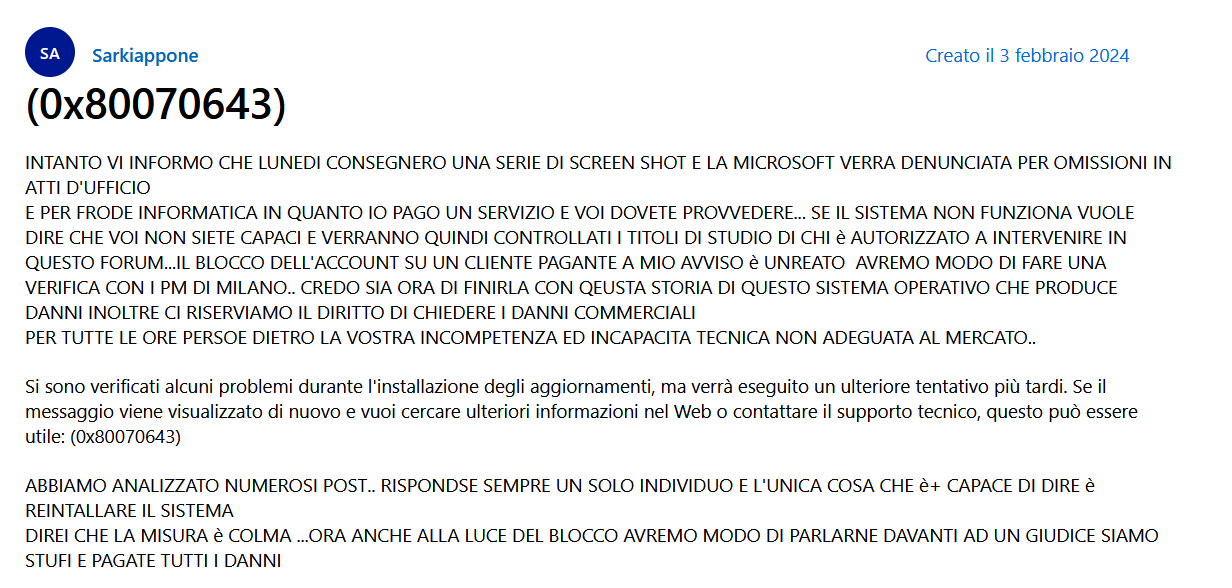 SA

Sarkiappone

Creato il 3 febbraio 2024

(0x80070643)

INTANTO VI INFORMO CHE LUNEDI CONSEGNERO UNA SERIE DI SCREEN SHOT E LA MICROSOFT VERRA DENUNCIATA PER OMISSIONI IN ATTI D'UFFICIO
E PER FRODE INFORMATICA IN QUANTO IO PAGO UN SERVIZIO E VOI DOVETE PROVVEDERE... SE IL SISTEMA NON FUNZIONA VUOLE DIRE CHE VOI NON SIETE CAPACI E VERRANNO QUINDI CONTROLLATI I TITOLI DI STUDIO DI CHI è AUTORIZZATO A INTERVENIRE IN QUESTO FORUM...IL BLOCCO DELL'ACCOUNT SU UN CLIENTE PAGANTE A MIO AVVISO è UNREATO AVREMO MODO DI FARE UNA VERIFICA CON I PM DI MILANO.. CREDO SIA ORA DI FINIRLA CON QEUSTA STORIA DI QUESTO SISTEMA OPERATIVO CHE PRODUCE DANNI INOLTRE CI RISERVIAMO IL DIRITTO DI CHIEDERE I DANNI COMMERCIALI
PER TUTTE LE ORE PERSOE DIETRO LA VOSTRA INCOMPETENZA ED INCAPACITA TECNICA NON ADEGUATA AL MERCATO..

Si sono verificati alcuni problemi durante l'installazione degli aggiornamenti, ma verrà eseguito un ulteriore tentativo più tardi. Se il messaggio viene visualizzato di nuovo e vuoi cercare ulteriori informazioni nel Web o contattare il supporto tecnico, questo può essere utile: (0x80070643)

ABBIAMO ANALIZZATO NUMEROSI POST.. RISPONDSE SEMPRE UN SOLO INDIVIDUO E L'UNICA COSA CHE è+ CAPACE DI DIRE è REINTALLARE IL SISTEMA
DIREI CHE LA MISURA è COLMA ...ORA ANCHE ALLA LUCE DEL BLOCCO AVREMO MODO DI PARLARNE DAVANTI AD UN GIUDICE SIAMO STUFI E PAGATE TUTTI I DANNI